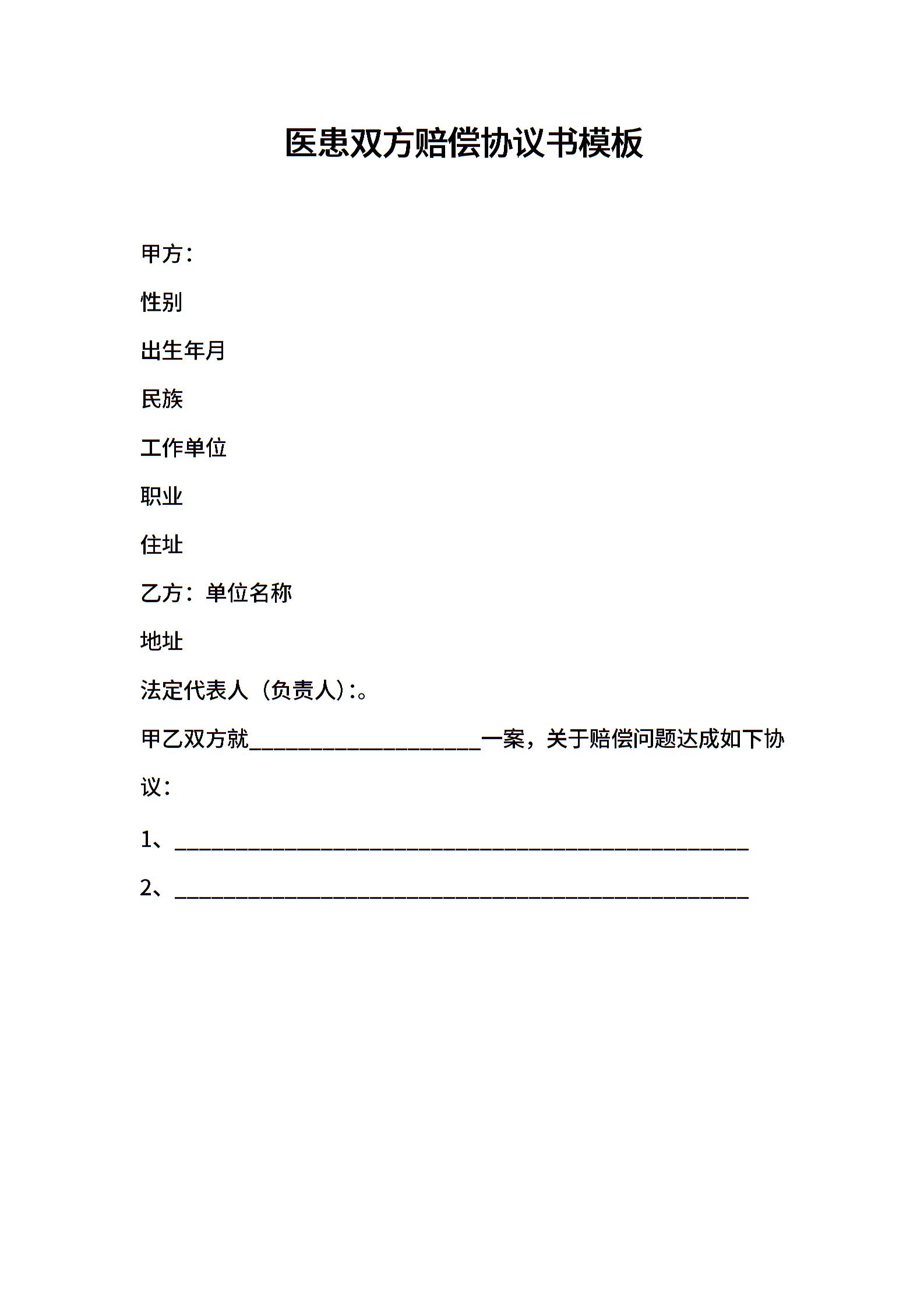 医患双方赔偿协议书模板

甲方：

性别

出生年月

民族

工作单位

职业

住址

乙方：单位名称

地址

法定代表人（负责人）:。

甲乙双方就____________________一案，关于赔偿问题达成如下协议：

1、__________________________________________________

2、__________________________________________________